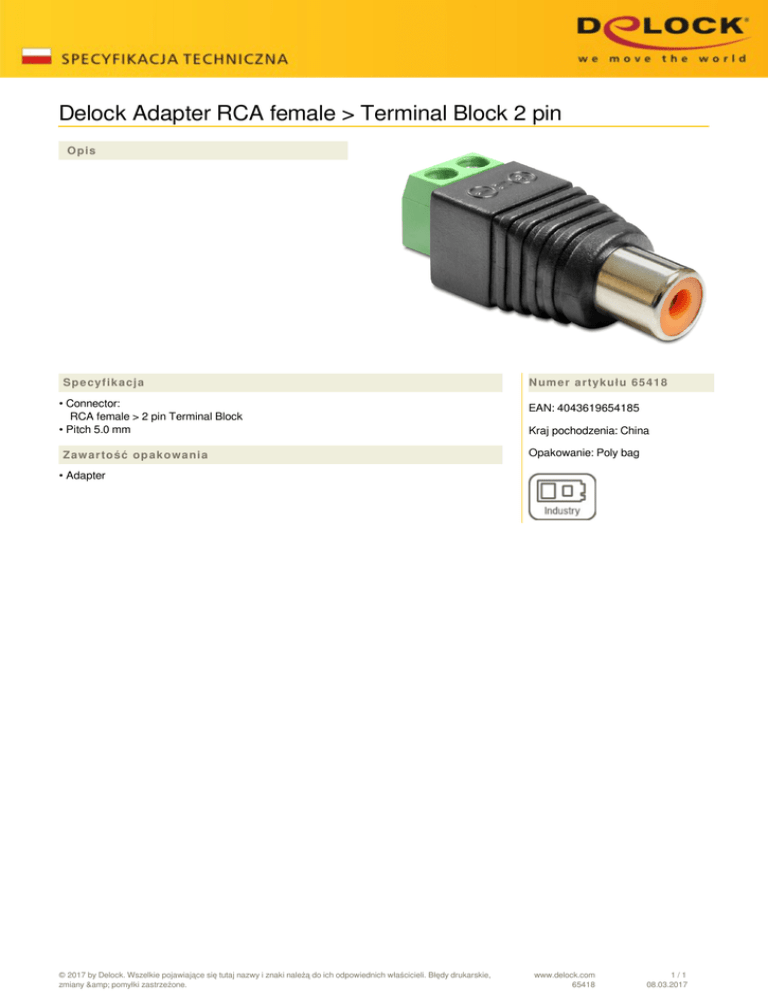 SPECYFIKACJA TECHNICZNA

DELOCK
we move the world

Delock Adapter RCA female > Terminal Block 2 pin

Opis

Specyfikacja

• Connector:
RCA female > 2 pin Terminal Block
• Pitch 5.0 mm

Zawartość opakowania

• Adapter

Numer artykułu 65418

EAN: 4043619654185

Kraj pochodzenia: China

Opakowanie: Poly bag

Industry

© 2017 by Delock. Wszelkie pojawiające się tutaj nazwy i znaki należą do ich odpowiednich właścicieli. Błędy drukarskie, zmiany &amp; pomyłki zastrzeżone.

www.delock.com
65418

1 / 1
08.03.2017